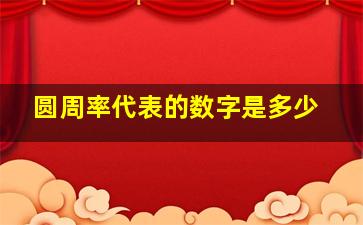 圆周率代表的数字是多少